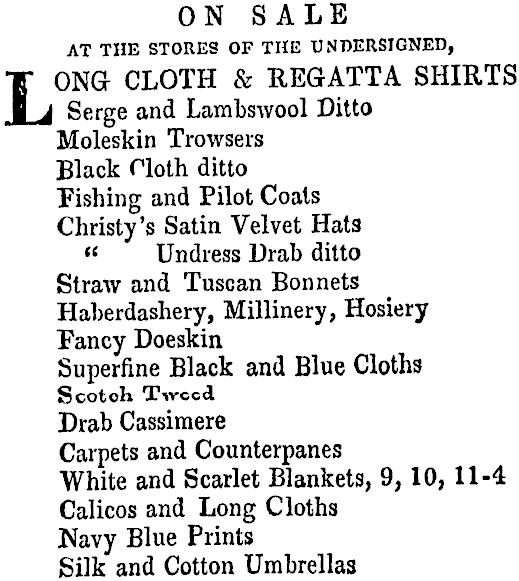 ON SALE

AT THE STORES OF THE UNDERSIGNED,

LONG CLOTH & REGATTA SHIRTS
Serge and Lambswool Ditto
Moleskin Trowsers
Black Cloth ditto
Fishing and Pilot Coats
Christy's Satin Velvet Hats
" Undress Drab ditto
Straw and Tuscan Bonnets
Haberdashery, Millinery, Hosiery
Fancy Doeskin
Superfine Black and Blue Cloths
Scotch Tweed
Drab Cassimere
Carpets and Counterpanes
White and Scarlet Blankets, 9, 10, 11-4
Calicos and Long Cloths
Navy Blue Prints
Silk and Cotton Umbrellas